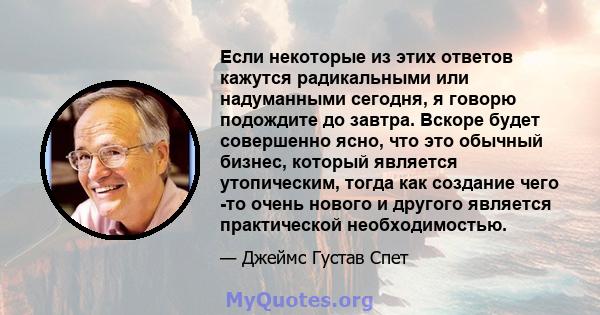 Если некоторые из этих ответов кажутся радикальными или надуманными сегодня, я говорю подождите до завтра. Вскоре будет совершенно ясно, что это обычный бизнес, который является утопическим, тогда как создание чего -то очень нового и другого является практической необходимостью.

— Джеймс Густав Спет

MyQuotes.org